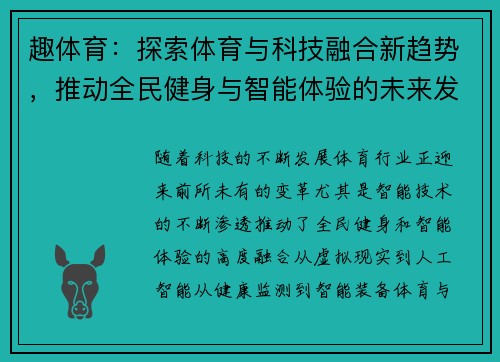 趣体育：探索体育与科技融合新趋势，推动全民健身与智能体验的未来发

随着科技的不断发展体育行业正迎来前所未有的变革尤其是智能技术的不断渗透推动了全民健身和智能体验的高度融合从虚拟现实到人工智能从健康监测到智能装备体育与